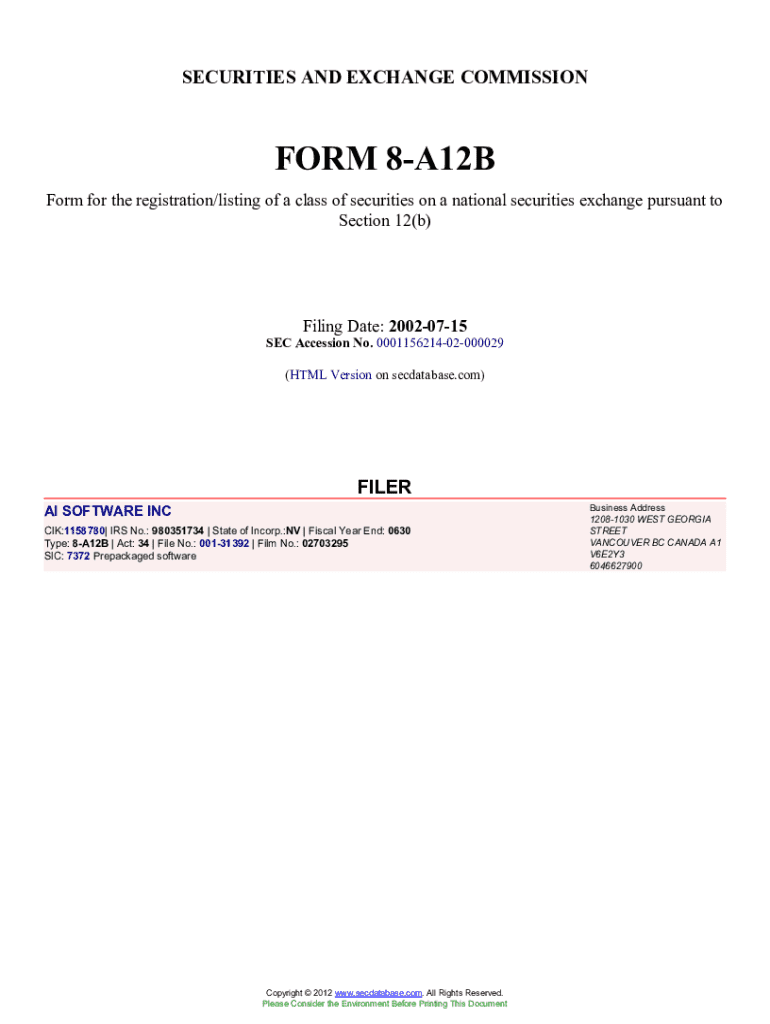 SECURITIES AND EXCHANGE COMMISSION

FORM 8-A12B

Form for the registration/listing of a class of securities on a national securities exchange pursuant to Section 12(b)

Filing Date: 2002-07-15
SEC Accession No. 0001156214-02-000029

(HTML Version on secdatabase.com)

FILER

AI SOFTWARE INC

CIK:1158780| IRS No.: 980351734 | State of Incorp.:NV | Fiscal Year End: 0630
Type: 8-A12B | Act: 34 | File No.: 001-31392 | Film No.: 02703295
SIC: 7372 Prepackaged software

Business Address
1208-1030 WEST GEORGIA STREET
VANCOUVER BC CANADA A1 V6E2Y3
6046627900

Copyright © 2012 www.secdatabase.com. All Rights Reserved.
Please Consider the Environment Before Printing This Document